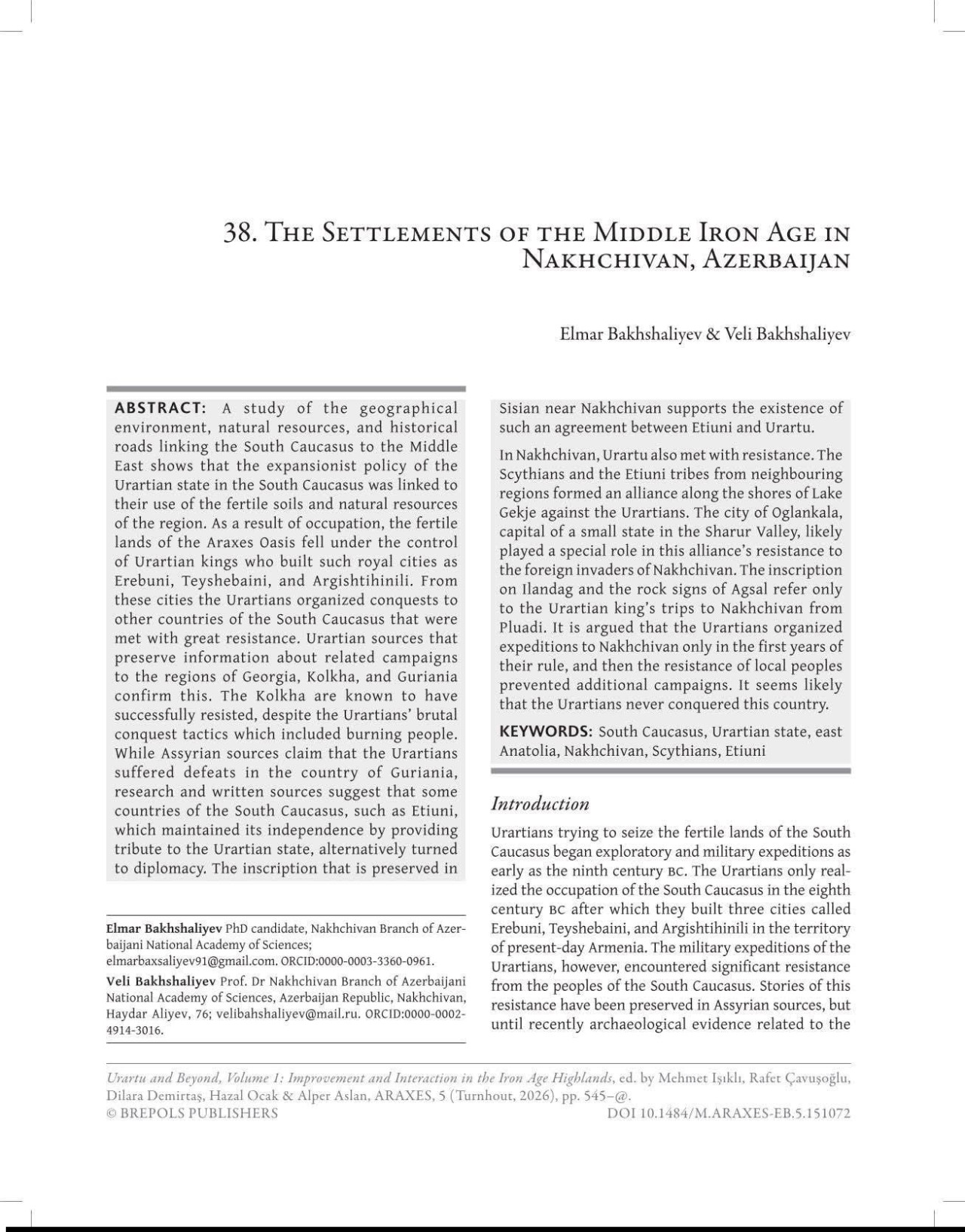 38. The Settlements of the Middle Iron Age in Nakhchivan, Azerbaijan

Elmar Bakhshaliyev & Veli Bakhshaliyev

ABSTRACT: A study of the geographical environment, natural resources, and historical roads linking the South Caucasus to the Middle East shows that the expansionist policy of the Urartian state in the South Caucasus was linked to their use of the fertile soils and natural resources of the region. As a result of occupation, the fertile lands of the Araxes Oasis fell under the control of Urartian kings who built such royal cities as Erebuni, Teyshebaini, and Argishtihinili. From these cities the Urartians organized conquests to other countries of the South Caucasus that were met with great resistance. Urartian sources that preserve information about related campaigns to the regions of Georgia, Kolkha, and Guriania confirm this. The Kolkha are known to have successfully resisted, despite the Urartians' brutal conquest tactics which included burning people. While Assyrian sources claim that the Urartians suffered defeats in the country of Guriania, research and written sources suggest that some countries of the South Caucasus, such as Etiuni, which maintained its independence by providing tribute to the Urartian state, alternatively turned to diplomacy. The inscription that is preserved in Sisian near Nakhchivan supports the existence of such an agreement between Etiuni and Urartu.

In Nakhchivan, Urartu also met with resistance. The Scythians and the Etiuni tribes from neighbouring regions formed an alliance along the shores of Lake Gekje against the Urartians. The city of Oglankala, capital of a small state in the Sharur Valley, likely played a special role in this alliance's resistance to the foreign invaders of Nakhchivan. The inscription on Ilandag and the rock signs of Agsal refer only to the Urartian king's trips to Nakhchivan from Pluadi. It is argued that the Urartians organized expeditions to Nakhchivan only in the first years of their rule, and then the resistance of local peoples prevented additional campaigns. It seems likely that the Urartians never conquered this country.

KEYWORDS: South Caucasus, Urartian state, east Anatolia, Nakhchivan, Scythians, Etiuni

Elmar Bakhshaliyev PhD candidate, Nakhchivan Branch of Azerbaijani National Academy of Sciences; elmarbaxsaliyev91@gmail.com. ORCID:0000-0003-3360-0961.

Veli Bakhshaliyev Prof. Dr Nakhchivan Branch of Azerbaijani National Academy of Sciences, Azerbaijan Republic, Nakhchivan, Haydar Aliyev, 76; velibahshaliyev@mail.ru. ORCID:0000-0002-4914-3016.

Introduction

Urartians trying to seize the fertile lands of the South Caucasus began exploratory and military expeditions as early as the ninth century BC. The Urartians only realized the occupation of the South Caucasus in the eighth century BC after which they built three cities called Erebuni, Teyshebaini, and Argishtihinili in the territory of present-day Armenia. The military expeditions of the Urartians, however, encountered significant resistance from the peoples of the South Caucasus. Stories of this resistance have been preserved in Assyrian sources, but until recently archaeological evidence related to the

Urartu and Beyond, Volume 1: Improvement and Interaction in the Iron Age Highlands, ed. by Mehmet Işıklı, Rafet Çavuşoğlu, Dilara Demirtaş, Hazal Ocak & Alper Aslan, ARAXES, 5 (Turnhout, 2026), pp. 545–@.
© BREPOLS PUBLISHERS DOI 10.1484/M.ARAXES-EB.5.151072